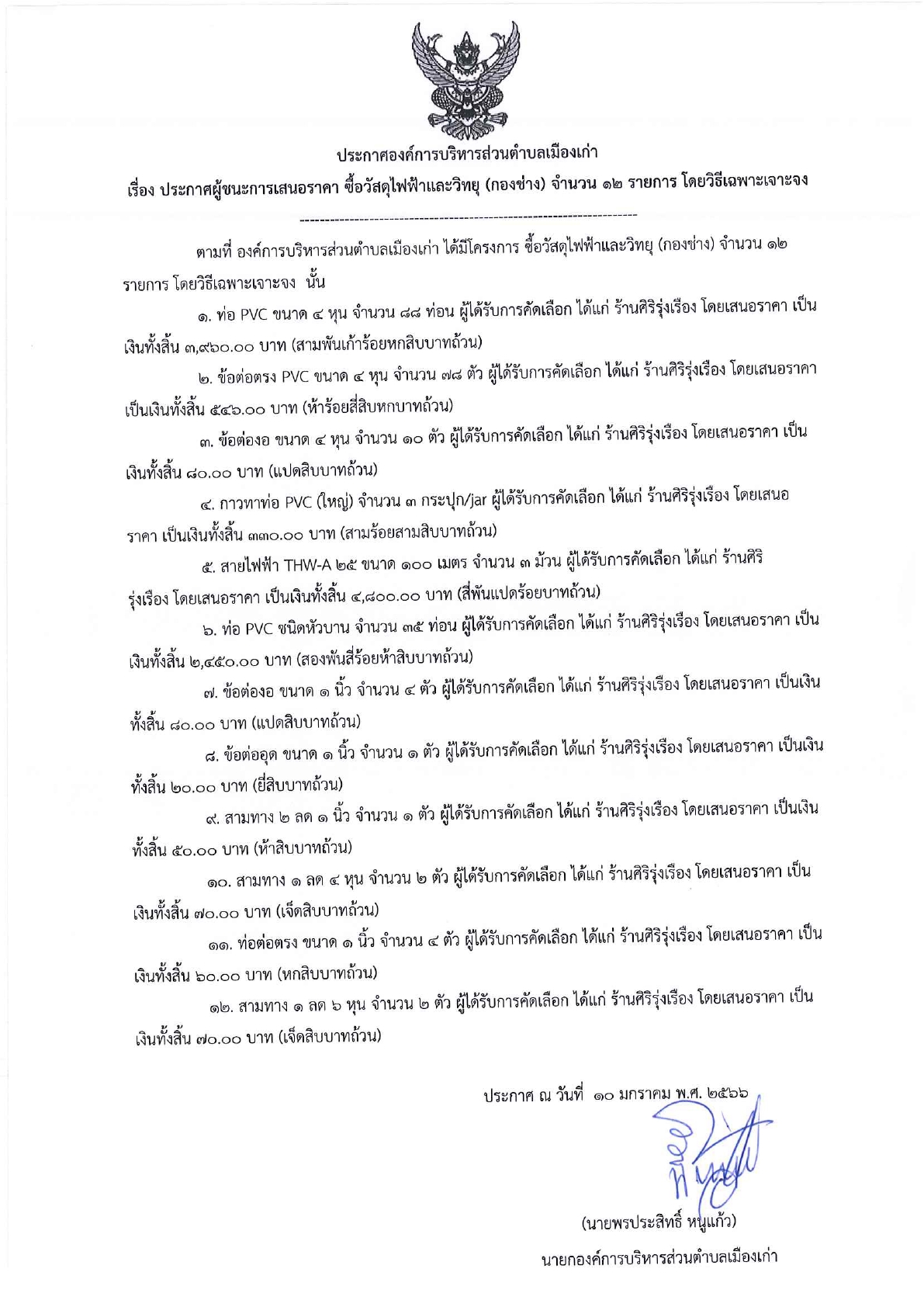 ประกาศองค์การบริหารส่วนตำบลเมืองเก่า

เรื่อง ประกาศผู้ชนะการเสนอราคา ซื้อวัสดุไฟฟ้าและวิทยุ (กองช่าง) จำนวน ๑๒ รายการ โดยวิธีเฉพาะเจาะจง

--------------------------------------------------------------------

ตามที่ องค์การบริหารส่วนตำบลเมืองเก่า ได้มีโครงการ ซื้อวัสดุไฟฟ้าและวิทยุ (กองช่าง) จำนวน ๑๒ รายการ โดยวิธีเฉพาะเจาะจง นั้น

๑. ท่อ PVC ขนาด ๔ หุน จำนวน ๘๘ ท่อน ผู้ได้รับการคัดเลือก ได้แก่ ร้านศิริรุ่งเรือง โดยเสนอราคา เป็นเงินทั้งสิ้น ๓,๙๖๐.๐๐ บาท (สามพันเก้าร้อยหกสิบบาทถ้วน)

๒. ข้อต่อตรง PVC ขนาด ๔ หุน จำนวน ๗๘ ตัว ผู้ได้รับการคัดเลือก ได้แก่ ร้านศิริรุ่งเรือง โดยเสนอราคา เป็นเงินทั้งสิ้น ๕๔๖.๐๐ บาท (ห้าร้อยสี่สิบหกบาทถ้วน)

๓. ข้อต่องอ ขนาด ๔ หุน จำนวน ๑๐ ตัว ผู้ได้รับการคัดเลือก ได้แก่ ร้านศิริรุ่งเรือง โดยเสนอราคา เป็นเงินทั้งสิ้น ๘๐.๐๐ บาท (แปดสิบบาทถ้วน)

๔. กาวทาท่อ PVC (ใหญ่) จำนวน ๓ กระปุก/jar ผู้ได้รับการคัดเลือก ได้แก่ ร้านศิริรุ่งเรือง โดยเสนอราคา เป็นเงินทั้งสิ้น ๓๓๐.๐๐ บาท (สามร้อยสามสิบบาทถ้วน)

๕. สายไฟฟ้า THW-A ๒๕ ขนาด ๑๐๐ เมตร จำนวน ๓ ม้วน ผู้ได้รับการคัดเลือก ได้แก่ ร้านศิริรุ่งเรือง โดยเสนอราคา เป็นเงินทั้งสิ้น ๔,๘๐๐.๐๐ บาท (สี่พันแปดร้อยบาทถ้วน)

๖. ท่อ PVC ชนิดหัวบาน จำนวน ๓๕ ท่อน ผู้ได้รับการคัดเลือก ได้แก่ ร้านศิริรุ่งเรือง โดยเสนอราคา เป็นเงินทั้งสิ้น ๒,๔๕๐.๐๐ บาท (สองพันสี่ร้อยห้าสิบบาทถ้วน)

๗. ข้อต่องอ ขนาด ๑ นิ้ว จำนวน ๔ ตัว ผู้ได้รับการคัดเลือก ได้แก่ ร้านศิริรุ่งเรือง โดยเสนอราคา เป็นเงินทั้งสิ้น ๘๐.๐๐ บาท (แปดสิบบาทถ้วน)

๘. ข้อต่ออุด ขนาด ๑ นิ้ว จำนวน ๑ ตัว ผู้ได้รับการคัดเลือก ได้แก่ ร้านศิริรุ่งเรือง โดยเสนอราคา เป็นเงินทั้งสิ้น ๒๐.๐๐ บาท (ยี่สิบบาทถ้วน)

๙. สามทาง ๒ ลด ๑ นิ้ว จำนวน ๑ ตัว ผู้ได้รับการคัดเลือก ได้แก่ ร้านศิริรุ่งเรือง โดยเสนอราคา เป็นเงินทั้งสิ้น ๕๐.๐๐ บาท (ห้าสิบบาทถ้วน)

๑๐. สามทาง ๑ ลด ๔ หุน จำนวน ๒ ตัว ผู้ได้รับการคัดเลือก ได้แก่ ร้านศิริรุ่งเรือง โดยเสนอราคา เป็นเงินทั้งสิ้น ๗๐.๐๐ บาท (เจ็ดสิบบาทถ้วน)

๑๑. ท่อต่อตรง ขนาด ๑ นิ้ว จำนวน ๔ ตัว ผู้ได้รับการคัดเลือก ได้แก่ ร้านศิริรุ่งเรือง โดยเสนอราคา เป็นเงินทั้งสิ้น ๖๐.๐๐ บาท (หกสิบบาทถ้วน)

๑๒. สามทาง ๑ ลด ๖ หุน จำนวน ๒ ตัว ผู้ได้รับการคัดเลือก ได้แก่ ร้านศิริรุ่งเรือง โดยเสนอราคา เป็นเงินทั้งสิ้น ๗๐.๐๐ บาท (เจ็ดสิบบาทถ้วน)

ประกาศ ณ วันที่ ๑๐ มกราคม พ.ศ. ๒๕๖๖

(นายพรประสิทธิ์ หนูแก้ว)

นายกองค์การบริหารส่วนตำบลเมืองเก่า